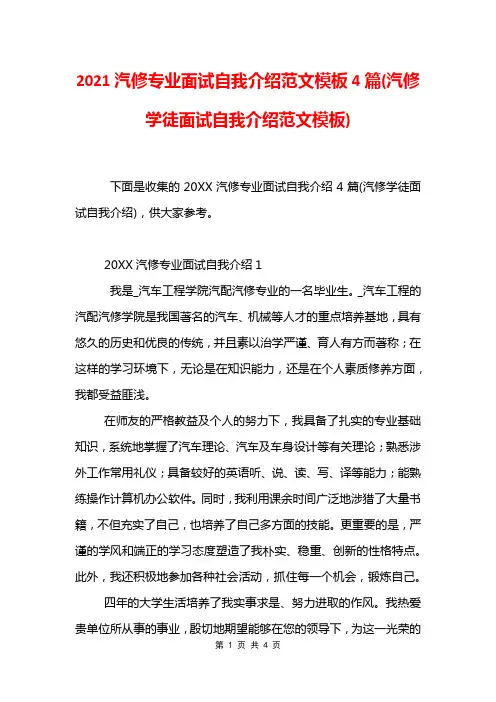 2021 汽修专业面试自我介绍范文模板 4 篇(汽修学徒面试自我介绍范文模板)

下面是收集的 20XX 汽修专业面试自我介绍 4 篇(汽修学徒面试自我介绍)，供大家参考。

20XX 汽修专业面试自我介绍 1

我是_汽车工程学院汽配汽修专业的一名毕业生。_汽车工程的汽配汽修学院是我国著名的汽车、机械等人才的重点培养基地，具有悠久的历史和优良的传统，并且素以治学严谨、育人有方而著称；在这样的学习环境下，无论是在知识能力，还是在个人素质修养方面，我都受益匪浅。

在师友的严格教益及个人的努力下，我具备了扎实的专业基础知识，系统地掌握了汽车理论、汽车及车身设计等有关理论；熟悉涉外工作常用礼仪；具备较好的英语听、说、读、写、译等能力；能熟练操作计算机办公软件。同时，我利用课余时间广泛地涉猎了大量书籍，不但充实了自己，也培养了自己多方面的技能。更重要的是，严谨的学风和端正的学习态度塑造了我朴实、稳重、创新的性格特点。此外，我还积极地参加各种社会活动，抓住每一个机会，锻炼自己。

四年的大学生活培养了我实事求是、努力进取的作风。我热爱贵单位所从事的事业，殷切地期望能够在您的领导下，为这一光荣的

第 1 页 共 4 页